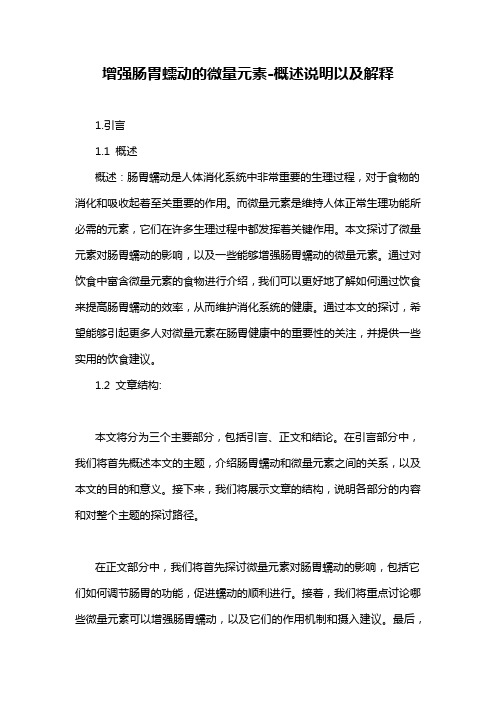 增强肠胃蠕动的微量元素-概述说明以及解释

1.引言

1.1 概述

概述：肠胃蠕动是人体消化系统中非常重要的生理过程，对于食物的消化和吸收起着至关重要的作用。而微量元素是维持人体正常生理功能所必需的元素，它们在许多生理过程中都发挥着关键作用。本文探讨了微量元素对肠胃蠕动的影响，以及一些能够增强肠胃蠕动的微量元素。通过对饮食中富含微量元素的食物进行介绍，我们可以更好地了解如何通过饮食来提高肠胃蠕动的效率，从而维护消化系统的健康。通过本文的探讨，希望能够引起更多人对微量元素在肠胃健康中的重要性的关注，并提供一些实用的饮食建议。

1.2 文章结构:

本文将分为三个主要部分，包括引言、正文和结论。在引言部分中，我们将首先概述本文的主题，介绍肠胃蠕动和微量元素之间的关系，以及本文的目的和意义。接下来，我们将展示文章的结构，说明各部分的内容和对整个主题的探讨路径。

在正文部分中，我们将首先探讨微量元素对肠胃蠕动的影响，包括它们如何调节肠胃的功能，促进蠕动的顺利进行。接着，我们将重点讨论哪些微量元素可以增强肠胃蠕动，以及它们的作用机制和摄入建议。最后，